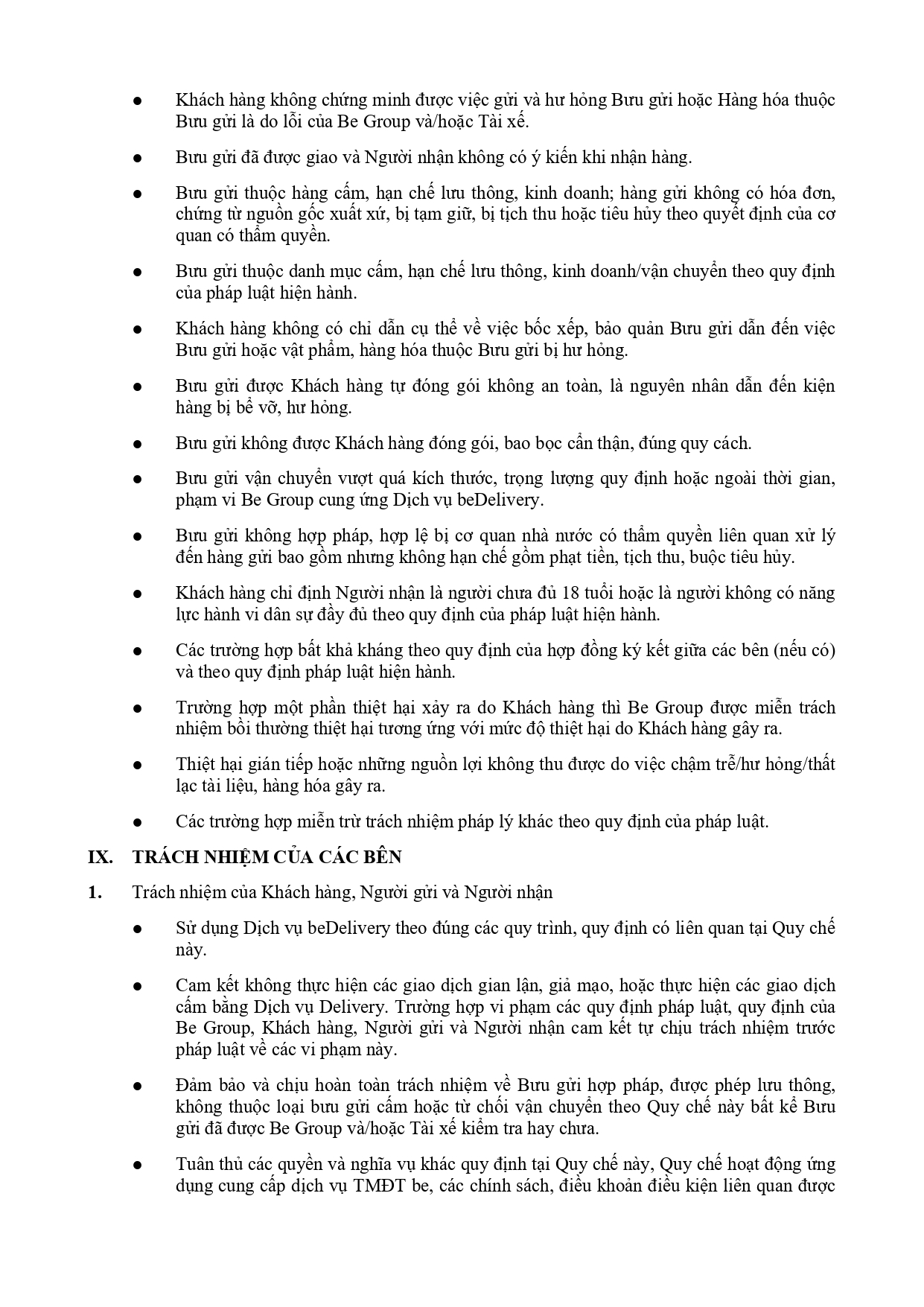 ● Khách hàng không chứng minh được việc gửi và hư hỏng Bưu gửi hoặc Hàng hóa thuộc Bưu gửi là do lỗi của Be Group và/hoặc Tài xế.

● Bưu gửi đã được giao và Người nhận không có ý kiến khi nhận hàng.

● Bưu gửi thuộc hàng cấm, hạn chế lưu thông, kinh doanh; hàng gửi không có hóa đơn, chứng từ nguồn gốc xuất xứ, bị tạm giữ, bị tịch thu hoặc tiêu hủy theo quyết định của cơ quan có thẩm quyền.

● Bưu gửi thuộc danh mục cấm, hạn chế lưu thông, kinh doanh/vận chuyển theo quy định của pháp luật hiện hành.

● Khách hàng không có chỉ dẫn cụ thể về việc bốc xếp, bảo quản Bưu gửi dẫn đến việc Bưu gửi hoặc vật phẩm, hàng hóa thuộc Bưu gửi bị hư hỏng.

● Bưu gửi được Khách hàng tự đóng gói không an toàn, là nguyên nhân dẫn đến kiện hàng bị bể vỡ, hư hỏng.

● Bưu gửi không được Khách hàng đóng gói, bao bọc cẩn thận, đúng quy cách.

● Bưu gửi vận chuyển vượt quá kích thước, trọng lượng quy định hoặc ngoài thời gian, phạm vi Be Group cung ứng Dịch vụ beDelivery.

● Bưu gửi không hợp pháp, hợp lệ bị cơ quan nhà nước có thẩm quyền liên quan xử lý đến hàng gửi bao gồm nhưng không hạn chế gồm phạt tiền, tịch thu, buộc tiêu hủy.

● Khách hàng chỉ định Người nhận là người chưa đủ 18 tuổi hoặc là người không có năng lực hành vi dân sự đầy đủ theo quy định của pháp luật hiện hành.

● Các trường hợp bất khả kháng theo quy định của hợp đồng ký kết giữa các bên (nếu có) và theo quy định pháp luật hiện hành.

● Trường hợp một phần thiệt hại xảy ra do Khách hàng thì Be Group được miễn trách nhiệm bồi thường thiệt hại tương ứng với mức độ thiệt hại do Khách hàng gây ra.

● Thiệt hại gián tiếp hoặc những nguồn lợi không thu được do việc chậm trễ/hư hỏng/thất lạc tài liệu, hàng hóa gây ra.

● Các trường hợp miễn trừ trách nhiệm pháp lý khác theo quy định của pháp luật.

IX. TRÁCH NHIỆM CỦA CÁC BÊN

1. Trách nhiệm của Khách hàng, Người gửi và Người nhận

● Sử dụng Dịch vụ beDelivery theo đúng các quy trình, quy định có liên quan tại Quy chế này.

● Cam kết không thực hiện các giao dịch gian lận, giả mạo, hoặc thực hiện các giao dịch cấm bằng Dịch vụ Delivery. Trường hợp vi phạm các quy định pháp luật, quy định của Be Group, Khách hàng, Người gửi và Người nhận cam kết tự chịu trách nhiệm trước pháp luật về các vi phạm này.

● Đảm bảo và chịu hoàn toàn trách nhiệm về Bưu gửi hợp pháp, được phép lưu thông, không thuộc loại bưu gửi cấm hoặc từ chối vận chuyển theo Quy chế này bất kể Bưu gửi đã được Be Group và/hoặc Tài xế kiểm tra hay chưa.

● Tuân thủ các quyền và nghĩa vụ khác quy định tại Quy chế này, Quy chế hoạt động ứng dụng cung cấp dịch vụ TMĐT be, các chính sách, điều khoản điều kiện liên quan được